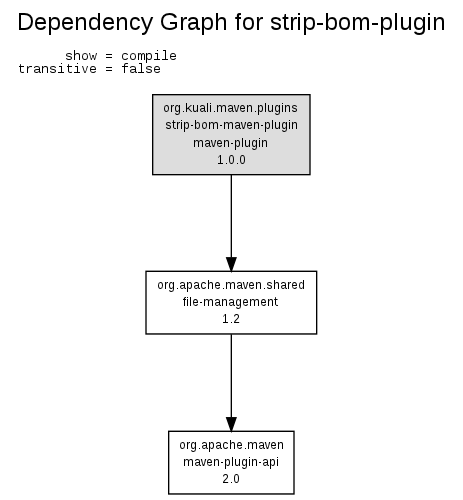 Dependency Graph for strip-bom-plugin

show = compile
transitive = false

org.kuali.maven.plugins
strip-bom-maven-plugin
maven-plugin
1.0.0

org.apache.maven.shared
file-management
1.2

org.apache.maven
maven-plugin-api
2.0